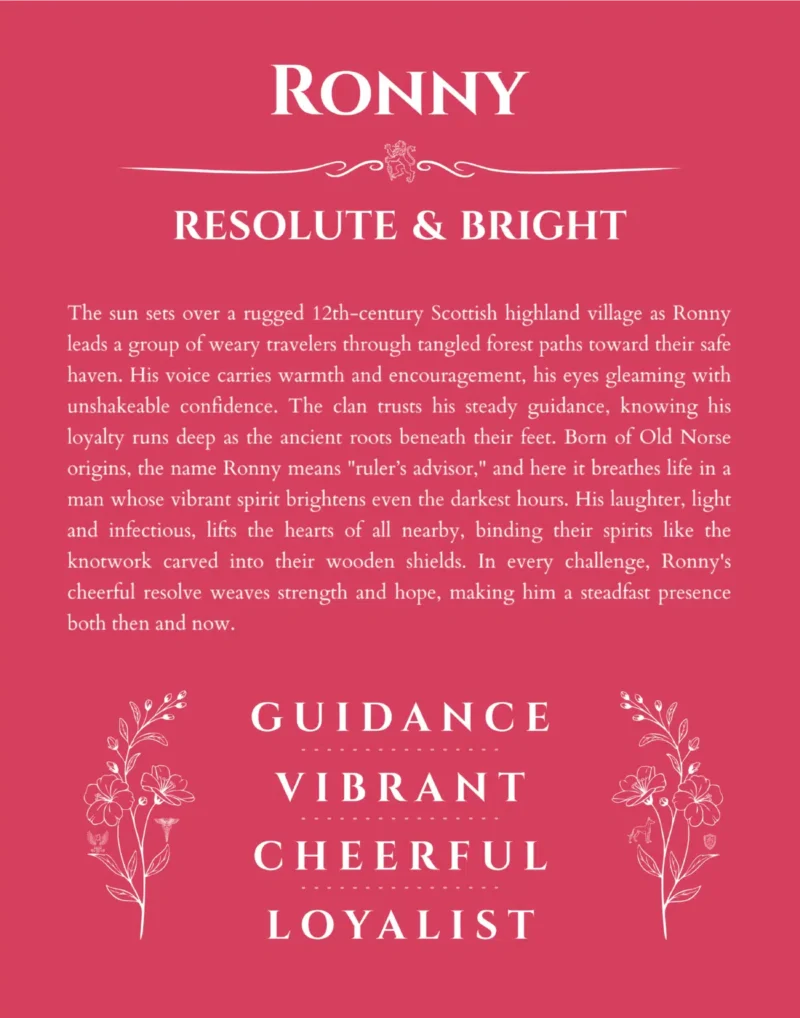 RONNY

RESOLUTE & BRIGHT

The sun sets over a rugged 12th-century Scottish highland village as Ronny leads a group of weary travelers through tangled forest paths toward their safe haven. His voice carries warmth and encouragement, his eyes gleaming with unshakeable confidence. The clan trusts his steady guidance, knowing his loyalty runs deep as the ancient roots beneath their feet. Born of Old Norse origins, the name Ronny means "ruler's advisor," and here it breathes life in a man whose vibrant spirit brightens even the darkest hours. His laughter, light and infectious, lifts the hearts of all nearby, binding their spirits like the knotwork carved into their wooden shields. In every challenge, Ronny's cheerful resolve weaves strength and hope, making him a steadfast presence both then and now.

GUIDANCE

VIBRANT

CHEERFUL

LOYALIST